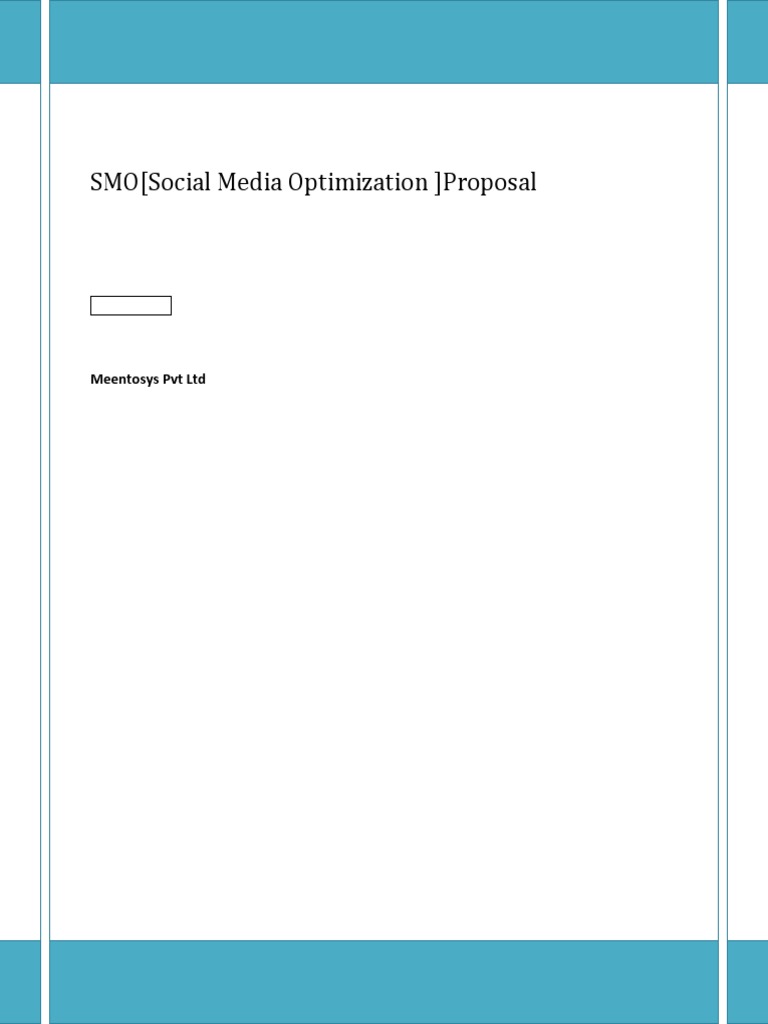 SMO[Social Media Optimization ]Proposal

Meentosys Pvt Ltd